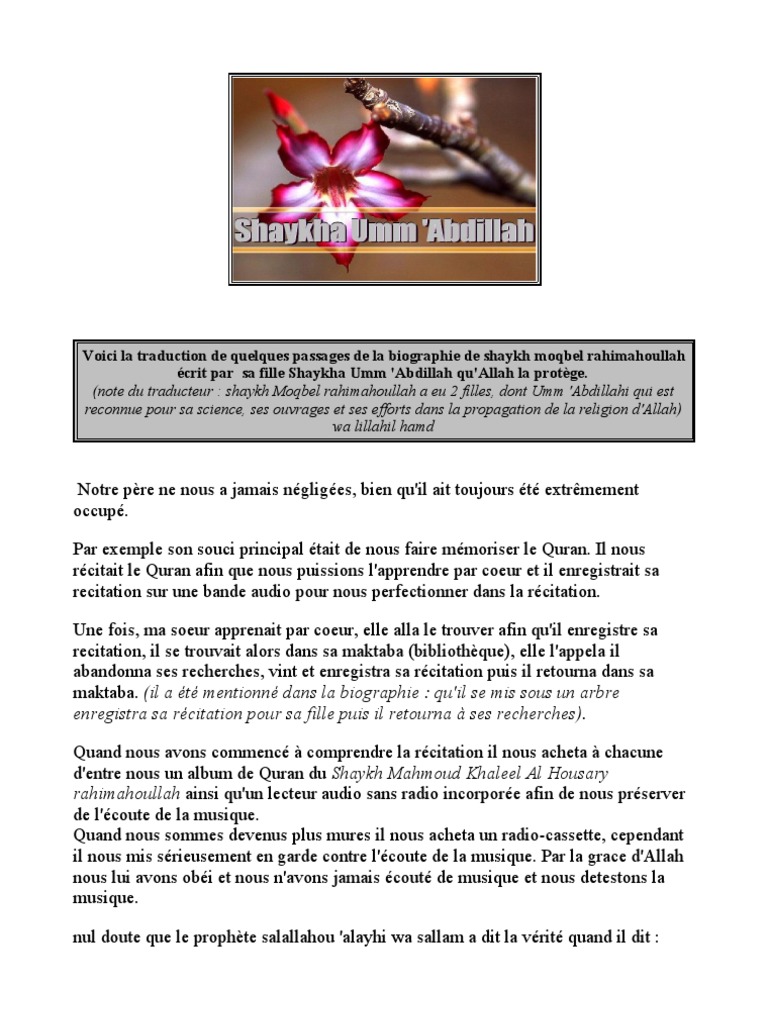 Shaykha Umm 'Abdillah

Voici la traduction de quelques passages de la biographie de shaykh moqbel rahimahoullah écrit par sa fille Shaykha Umm 'Abdillah qu'Allah la protège.
(note du traducteur : shaykh Moqbel rahimahoullah a eu 2 filles, dont Umm 'Abdillahi qui est reconnue pour sa science, ses ouvrages et ses efforts dans la propagation de la religion d'Allah) wa lillahil hamd

Notre père ne nous a jamais négligées, bien qu'il ait toujours été extrêmement occupé.

Par exemple son souci principal était de nous faire mémoriser le Quran. Il nous récitait le Quran afin que nous puissions l'apprendre par coeur et il enregistrait sa recitation sur une bande audio pour nous perfectionner dans la récitation.

Une fois, ma soeur apprenait par coeur, elle alla le trouver afin qu'il enregistre sa recitation, il se trouvait alors dans sa maktaba (bibliothèque), elle l'appela il abandonna ses recherches, vint et enregistra sa récitation puis il retourna dans sa maktaba. (il a été mentionné dans la biographie : qu'il se mis sous un arbre enregistra sa récitation pour sa fille puis il retourna à ses recherches).

Quand nous avons commencé à comprendre la récitation il nous acheta à chacune d'entre nous un album de Quran du Shaykh Mahmoud Khaleel Al Housary rahimahoullah ainsi qu'un lecteur audio sans radio incorporée afin de nous préserver de l'écoute de la musique.
Quand nous sommes devenus plus mures il nous acheta un radio-cassette, cependant il nous mis sérieusement en garde contre l'écoute de la musique. Par la grace d'Allah nous lui avons obéi et nous n'avons jamais écouté de musique et nous detestons la musique.

nul doute que le prophète salallahou 'alayhi wa sallam a dit la vérité quand il dit :